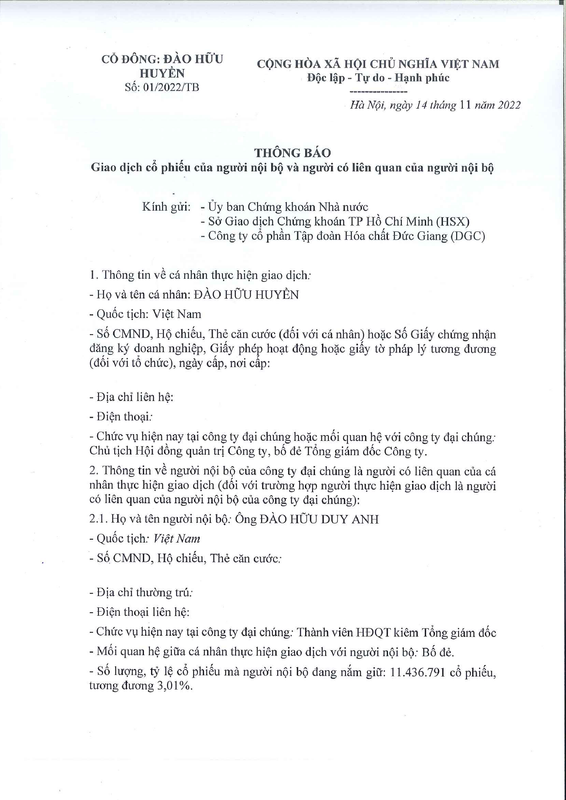 CỔ ĐÔNG: ĐÀO HỮU HUYỀN
Số: 01/2022/TB

CỘNG HÒA XÃ HỘI CHỦ NGHĨA VIỆT NAM
Độc lập - Tự do - Hạnh phúc
---------------

Hà Nội, ngày 14 tháng 11 năm 2022

THÔNG BÁO
Giao dịch cổ phiếu của người nội bộ và người có liên quan của người nội bộ

Kính gửi: - Ủy ban Chứng khoán Nhà nước
- Sở Giao dịch Chứng khoán TP Hồ Chí Minh (HSX)
- Công ty cổ phần Tập đoàn Hóa chất Đức Giang (DGC)

1. Thông tin về cá nhân thực hiện giao dịch:

- Họ và tên cá nhân: ĐÀO HỮU HUYỀN

- Quốc tịch: Việt Nam

- Số CMND, Hộ chiếu, Thẻ căn cước (đối với cá nhân) hoặc Số Giấy chứng nhận đăng ký doanh nghiệp, Giấy phép hoạt động hoặc giấy tờ pháp lý tương đương (đối với tổ chức), ngày cấp, nơi cấp:

- Địa chỉ liên hệ:

- Điện thoại:

- Chức vụ hiện nay tại công ty đại chúng hoặc mối quan hệ với công ty đại chúng: Chủ tịch Hội đồng quản trị Công ty, bố đẻ Tổng giám đốc Công ty.

2. Thông tin về người nội bộ của công ty đại chúng là người có liên quan của cá nhân thực hiện giao dịch (đối với trường hợp người thực hiện giao dịch là người có liên quan của người nội bộ của công ty đại chúng):

2.1. Họ và tên người nội bộ: Ông ĐÀO HỮU DUY ANH

- Quốc tịch: Việt Nam

- Số CMND, Hộ chiếu, Thẻ căn cước:

- Địa chỉ thường trú:

- Điện thoại liên hệ:

- Chức vụ hiện nay tại công ty đại chúng: Thành viên HĐQT kiêm Tổng giám đốc

- Mối quan hệ giữa cá nhân thực hiện giao dịch với người nội bộ: Bố đẻ.

- Số lượng, tỷ lệ cổ phiếu mà người nội bộ đang nắm giữ: 11.436.791 cổ phiếu, tương đương 3,01%.